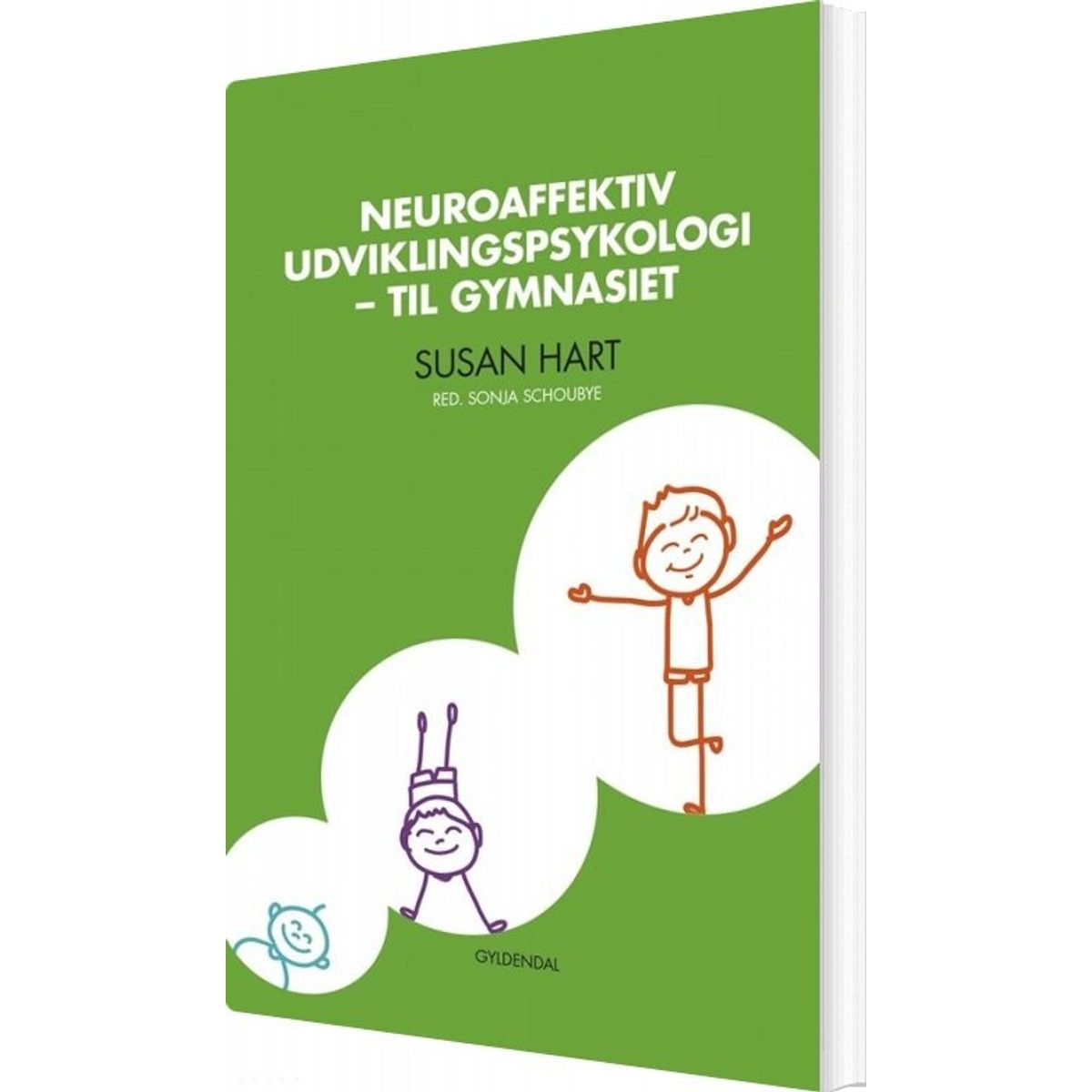 NEUROAFFEKTIV UDVIKLINGSPSYKOLOGI – TIL GYMNASIET

SUSAN HART

RED. SONJA SCHOUBYE

GYLDENDAL